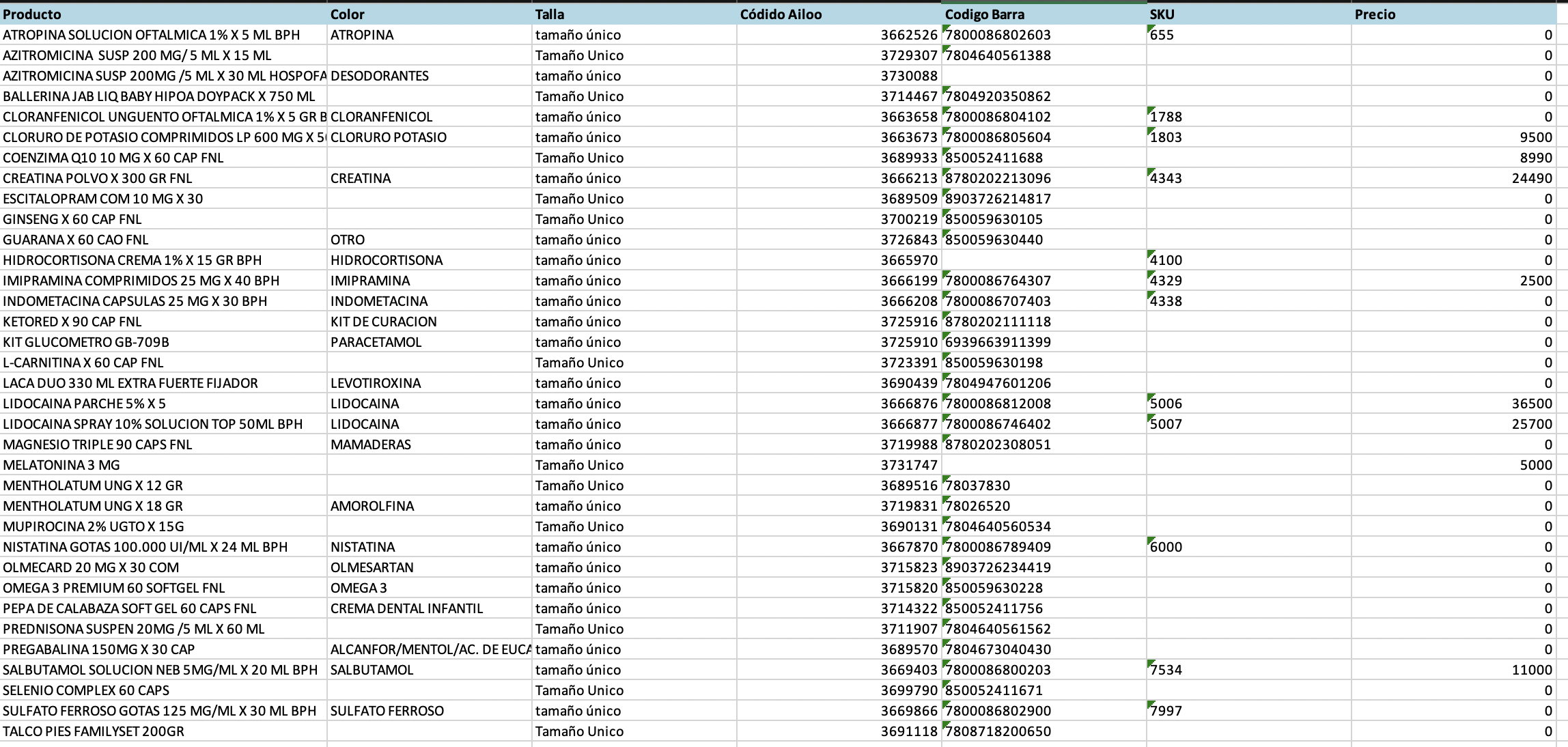 | Producto | Color | Talla | Códido Ailoo | Codigo Barra | SKU | Precio |
|---|---|---|---|---|---|---|
| ATROPINA SOLUCION OFTALMICA 1% X 5 ML BPH | ATROPINA | tamaño único | 3662526 | 7800086802603 | 655 | 0 |
| AZITROMICINA SUSP 200 MG/ 5 ML X 15 ML | | Tamaño Unico | 3729307 | 7804640561388 | | 0 |
| AZITROMICINA SUSP 200MG /5 ML X 30 ML HOSPOFA | DESODORANTES | tamaño único | 3730088 | | | 0 |
| BALLERINA JAB LIQ BABY HIPOA DOYPACK X 750 ML | | Tamaño Unico | 3714467 | 7804920350862 | | 0 |
| CLORANFENICOL UNGUENTO OFTALMICA 1% X 5 GR B | CLORANFENICOL | tamaño único | 3663658 | 7800086804102 | 1788 | 0 |
| CLORURO DE POTASIO COMPRIMIDOS LP 600 MG X 5 | CLORURO POTASIO | tamaño único | 3663673 | 7800086805604 | 1803 | 9500 |
| COENZIMA Q10 10 MG X 60 CAP FNL | | Tamaño Unico | 3689933 | 850052411688 | | 8990 |
| CREATINA POLVO X 300 GR FNL | CREATINA | tamaño único | 3666213 | 8780202213096 | 4343 | 24490 |
| ESCITALOPRAM COM 10 MG X 30 | | Tamaño Unico | 3689509 | 8903726214817 | | 0 |
| GINSENG X 60 CAP FNL | | Tamaño Unico | 3700219 | 850059630105 | | 0 |
| GUARANA X 60 CAO FNL | OTRO | tamaño único | 3726843 | 850059630440 | | 0 |
| HIDROCORTISONA CREMA 1% X 15 GR BPH | HIDROCORTISONA | tamaño único | 3665970 | | 4100 | 0 |
| IMIPRAMINA COMPRIMIDOS 25 MG X 40 BPH | IMIPRAMINA | tamaño único | 3666199 | 7800086764307 | 4329 | 2500 |
| INDOMETACINA CAPSULAS 25 MG X 30 BPH | INDOMETACINA | tamaño único | 3666208 | 7800086707403 | 4338 | 0 |
| KETORED X 90 CAP FNL | KIT DE CURACION | tamaño único | 3725916 | 8780202111118 | | 0 |
| KIT GLUCOMETRO GB-709B | PARACETAMOL | tamaño único | 3725910 | 6939663911399 | | 0 |
| L-CARNITINA X 60 CAP FNL | | Tamaño Unico | 3723391 | 850059630198 | | 0 |
| LACA DUO 330 ML EXTRA FUERTE FIJADOR | LEVOTIROXINA | tamaño único | 3690439 | 7804947601206 | | 0 |
| LIDOCAINA PARCHE 5% X 5 | LIDOCAINA | tamaño único | 3666876 | 7800086812008 | 5006 | 36500 |
| LIDOCAINA SPRAY 10% SOLUCION TOP 50ML BPH | LIDOCAINA | tamaño único | 3666877 | 7800086746402 | 5007 | 25700 |
| MAGNESIO TRIPLE 90 CAPS FNL | MAMADERAS | tamaño único | 3719988 | 8780202308051 | | 0 |
| MELATONINA 3 MG | | Tamaño Unico | 3731747 | | | 5000 |
| MENTHOLATUM UNG X 12 GR | | Tamaño Unico | 3689516 | 78037830 | | 0 |
| MENTHOLATUM UNG X 18 GR | AMOROLFINA | tamaño único | 3719831 | 78026520 | | 0 |
| MUPIROCINA 2% UGTO X 15G | | Tamaño Unico | 3690131 | 7804640560534 | | 0 |
| NISTATINA GOTAS 100.000 UI/ML X 24 ML BPH | NISTATINA | tamaño único | 3667870 | 7800086789409 | 6000 | 0 |
| OLMECARD 20 MG X 30 COM | OLMESARTAN | tamaño único | 3715823 | 8903726234419 | | 0 |
| OMEGA 3 PREMIUM 60 SOFTGEL FNL | OMEGA 3 | tamaño único | 3715820 | 850059630228 | | 0 |
| PEPA DE CALABAZA SOFT GEL 60 CAPS FNL | CREMA DENTAL INFANTIL | tamaño único | 3714322 | 850052411756 | | 0 |
| PREDNISONA SUSPEN 20MG /5 ML X 60 ML | | Tamaño Unico | 3711907 | 7804640561562 | | 0 |
| PREGABALINA 150MG X 30 CAP | ALCANFOR/MENTOL/AC. DE EUCA | tamaño único | 3689570 | 7804673040430 | | 0 |
| SALBUTAMOL SOLUCION NEB 5MG/ML X 20 ML BPH | SALBUTAMOL | tamaño único | 3669403 | 7800086800203 | 7534 | 11000 |
| SELENIO COMPLEX 60 CAPS | | Tamaño Unico | 3699790 | 850052411671 | | 0 |
| SULFATO FERROSO GOTAS 125 MG/ML X 30 ML BPH | SULFATO FERROSO | tamaño único | 3669866 | 7800086802900 | 7997 | 0 |
| TALCO PIES FAMILYSET 200GR | | Tamaño Unico | 3691118 | 7808718200650 | | 0 |